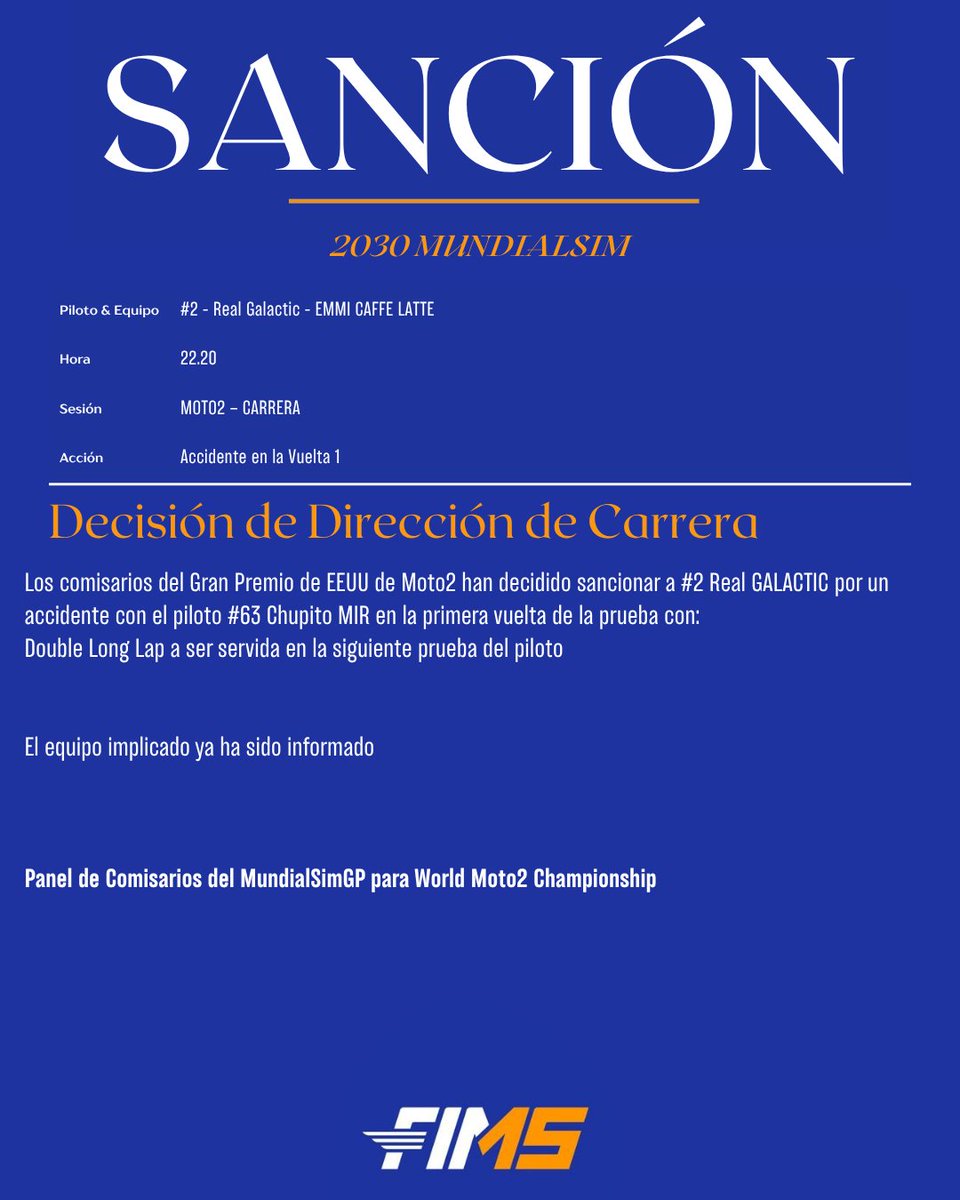 SANCIÓN

2030 MUNDIALSIM

| | |
|---|---|
| Piloto & Equipo | #2 - Real Galactic - EMMI CAFFE LATTE |
| Hora | 22.20 |
| Sesión | MOTO2 – CARRERA |
| Acción | Accidente en la Vuelta 1 |

Decisión de Dirección de Carrera

Los comisarios del Gran Premio de EEUU de Moto2 han decidido sancionar a #2 Real GALACTIC por un accidente con el piloto #63 Chupito MIR en la primera vuelta de la prueba con:
Double Long Lap a ser servida en la siguiente prueba del piloto

El equipo implicado ya ha sido informado

Panel de Comisarios del MundialSimGP para World Moto2 Championship

FIMS